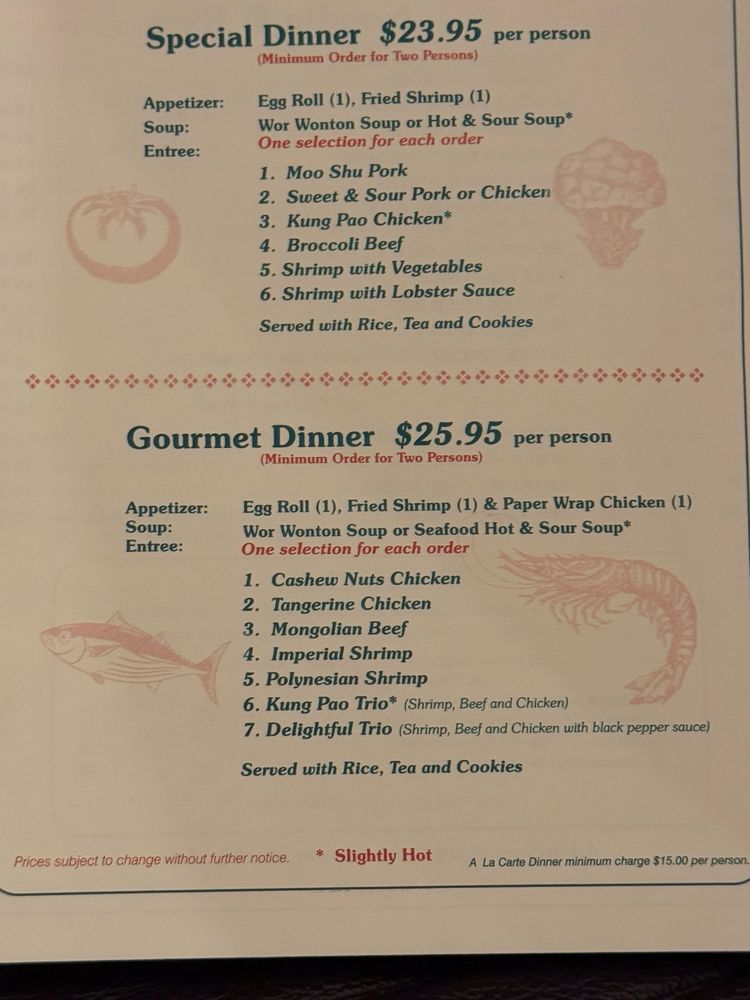 Special Dinner $23.95 per person
(Minimum Order for Two Persons)

Appetizer: Egg Roll (1), Fried Shrimp (1)
Soup: Wor Wonton Soup or Hot & Sour Soup*
Entree: One selection for each order

1. Moo Shu Pork
2. Sweet & Sour Pork or Chicken
3. Kung Pao Chicken*
4. Broccoli Beef
5. Shrimp with Vegetables
6. Shrimp with Lobster Sauce

Served with Rice, Tea and Cookies

Gourmet Dinner $25.95 per person
(Minimum Order for Two Persons)

Appetizer: Egg Roll (1), Fried Shrimp (1) & Paper Wrap Chicken (1)
Soup: Wor Wonton Soup or Seafood Hot & Sour Soup*
Entree: One selection for each order

1. Cashew Nuts Chicken
2. Tangerine Chicken
3. Mongolian Beef
4. Imperial Shrimp
5. Polynesian Shrimp
6. Kung Pao Trio* (Shrimp, Beef and Chicken)
7. Delightful Trio (Shrimp, Beef and Chicken with black pepper sauce)

Served with Rice, Tea and Cookies

Prices subject to change without further notice. * Slightly Hot A La Carte Dinner minimum charge $15.00 per person.